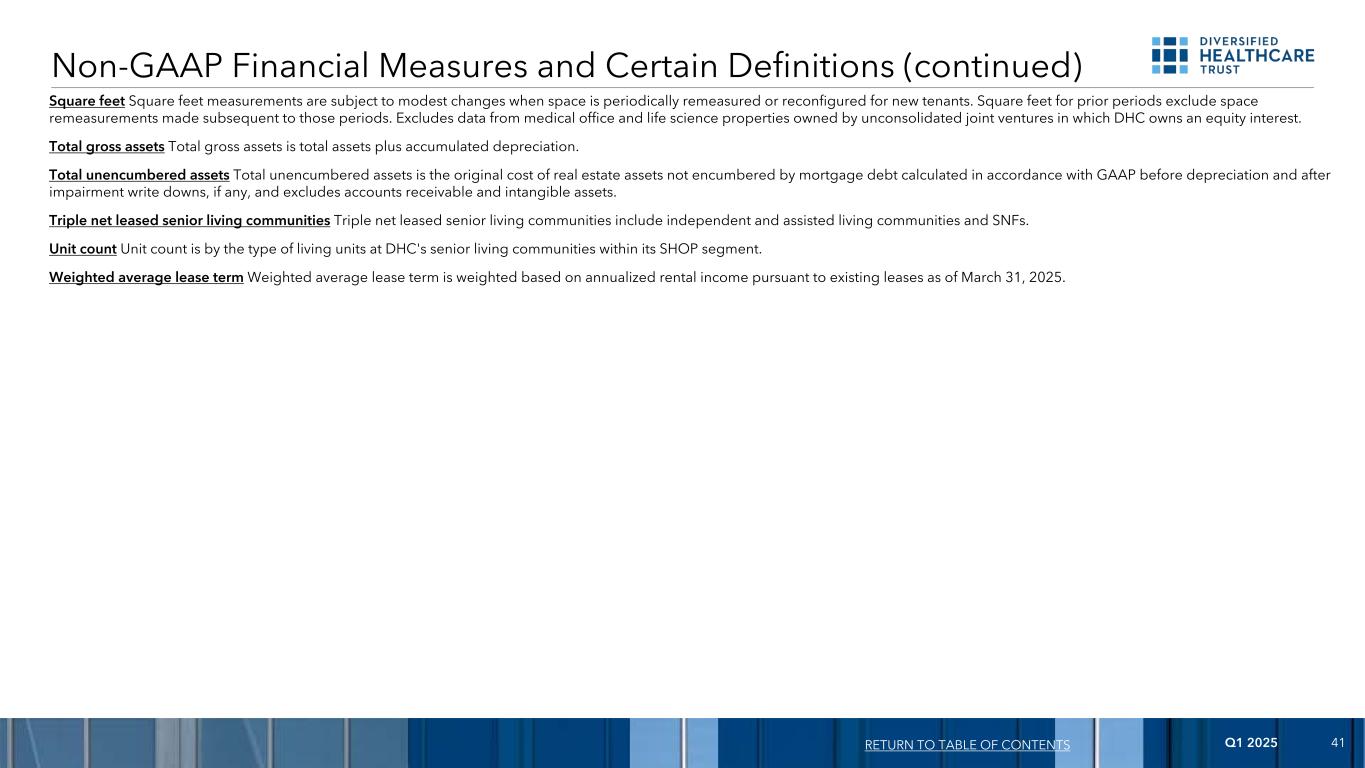 Non-GAAP Financial Measures and Certain Definitions (continued)

DIVERSIFIED
HEALTHCARE
TRUST

Square feet Square feet measurements are subject to modest changes when space is periodically remeasured or reconfigured for new tenants. Square feet for prior periods exclude space remeasurements made subsequent to those periods. Excludes data from medical office and life science properties owned by unconsolidated joint ventures in which DHC owns an equity interest.

Total gross assets Total gross assets is total assets plus accumulated depreciation.

Total unencumbered assets Total unencumbered assets is the original cost of real estate assets not encumbered by mortgage debt calculated in accordance with GAAP before depreciation and after impairment write downs, if any, and excludes accounts receivable and intangible assets.

Triple net leased senior living communities Triple net leased senior living communities include independent and assisted living communities and SNFs.

Unit count Unit count is by the type of living units at DHC's senior living communities within its SHOP segment.

Weighted average lease term Weighted average lease term is weighted based on annualized rental income pursuant to existing leases as of March 31, 2025.

RETURN TO TABLE OF CONTENTS

Q1 2025

41